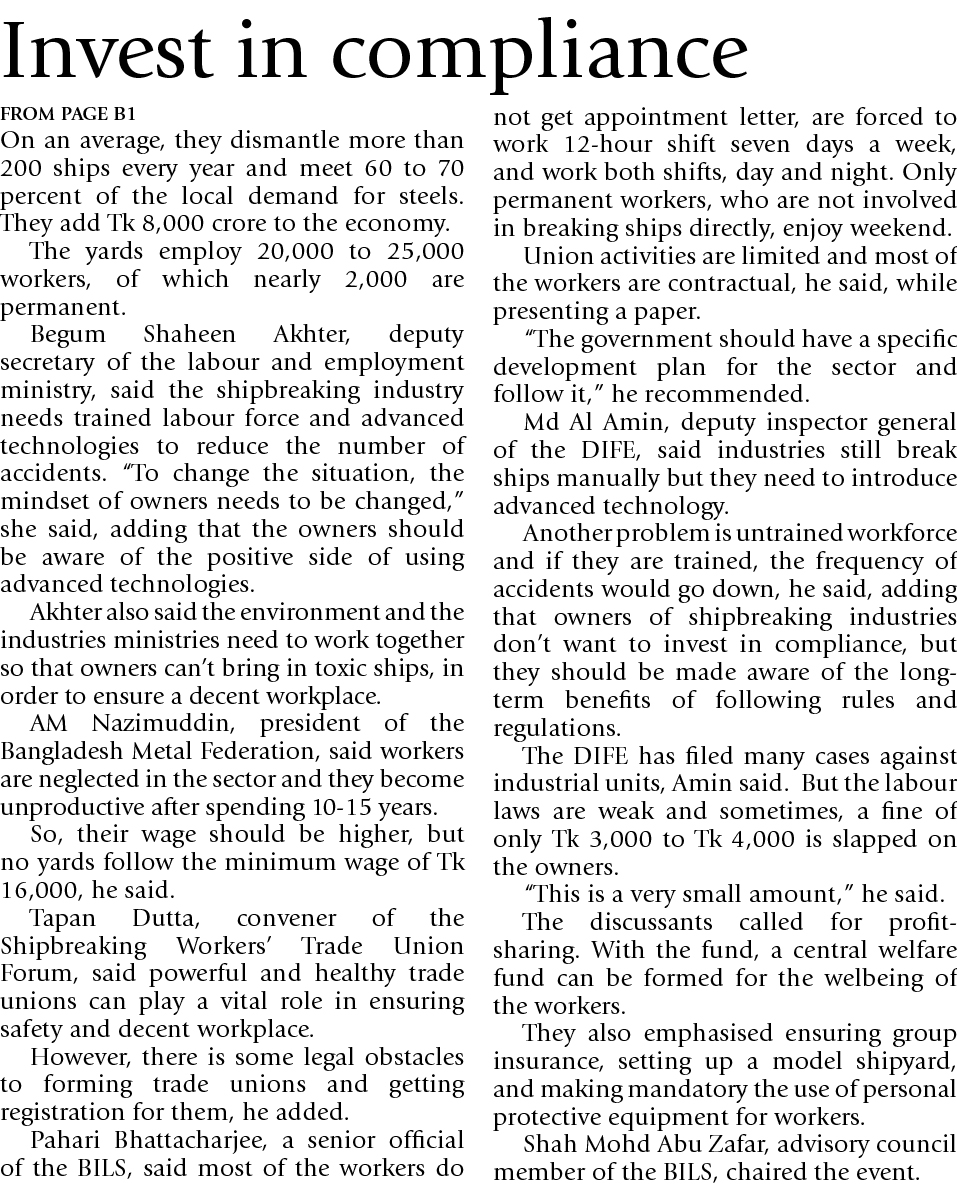 Invest in compliance

FROM PAGE B1

On an average, they dismantle more than 200 ships every year and meet 60 to 70 percent of the local demand for steels. They add Tk 8,000 crore to the economy.

The yards employ 20,000 to 25,000 workers, of which nearly 2,000 are permanent.

Begum Shaheen Akhter, deputy secretary of the labour and employment ministry, said the shipbreaking industry needs trained labour force and advanced technologies to reduce the number of accidents. "To change the situation, the mindset of owners needs to be changed," she said, adding that the owners should be aware of the positive side of using advanced technologies.

Akhter also said the environment and the industries ministries need to work together so that owners can't bring in toxic ships, in order to ensure a decent workplace.

AM Nazimuddin, president of the Bangladesh Metal Federation, said workers are neglected in the sector and they become unproductive after spending 10-15 years.

So, their wage should be higher, but no yards follow the minimum wage of Tk 16,000, he said.

Tapan Dutta, convener of the Shipbreaking Workers' Trade Union Forum, said powerful and healthy trade unions can play a vital role in ensuring safety and decent workplace.

However, there is some legal obstacles to forming trade unions and getting registration for them, he added.

Pahari Bhattacharjee, a senior official of the BILS, said most of the workers do not get appointment letter, are forced to work 12-hour shift seven days a week, and work both shifts, day and night. Only permanent workers, who are not involved in breaking ships directly, enjoy weekend.

Union activities are limited and most of the workers are contractual, he said, while presenting a paper.

"The government should have a specific development plan for the sector and follow it," he recommended.

Md Al Amin, deputy inspector general of the DIFE, said industries still break ships manually but they need to introduce advanced technology.

Another problem is untrained workforce and if they are trained, the frequency of accidents would go down, he said, adding that owners of shipbreaking industries don't want to invest in compliance, but they should be made aware of the long-term benefits of following rules and regulations.

The DIFE has filed many cases against industrial units, Amin said. But the labour laws are weak and sometimes, a fine of only Tk 3,000 to Tk 4,000 is slapped on the owners.

"This is a very small amount," he said.

The discussants called for profit-sharing. With the fund, a central welfare fund can be formed for the welbeing of the workers.

They also emphasised ensuring group insurance, setting up a model shipyard, and making mandatory the use of personal protective equipment for workers.

Shah Mohd Abu Zafar, advisory council member of the BILS, chaired the event.